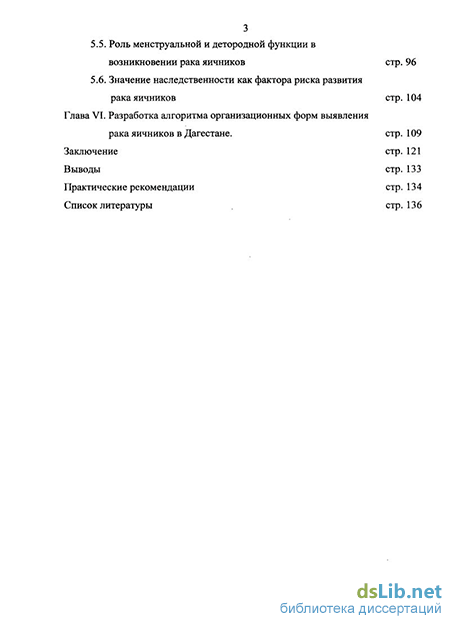 3

5.5. Роль менструальной и детородной функции в возникновении рака яичников стр. 96

5.6. Значение наследственности как фактора риска развития рака яичников стр. 104

Глава VI. Разработка алгоритма организационных форм выявления рака яичников в Дагестане. стр. 109

Заключение стр. 121

Выводы стр. 133

Практические рекомендации стр. 134

Список литературы стр. 136

dsLib.net
библиотека диссертаций